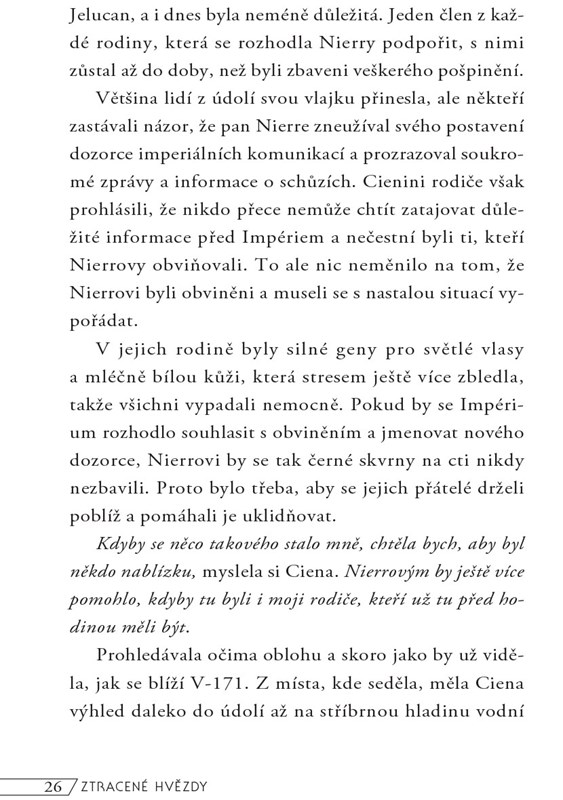 Jelucan, a i dnes byla neméně důležitá. Jeden člen z každé rodiny, která se rozhodla Nierry podpořit, s nimi zůstal až do doby, než byli zbaveni veškerého pošpinění.

Většina lidí z údolí svou vlajku přinesla, ale někteří zastávali názor, že pan Nierre zneužíval svého postavení dozorce imperiálních komunikací a prozrazoval soukromé zprávy a informace o schůzích. Cienini rodiče však prohlásili, že nikdo přece nemůže chtít zatajovat důležité informace před Impériem a nečestní byli ti, kteří Nierrovy obviňovali. To ale nic neměnilo na tom, že Nierrovi byli obviněni a museli se s nastalou situací vypořádat.

V jejich rodině byly silné geny pro světlé vlasy a mléčně bílou kůži, která stresem ještě více zbledla, takže všichni vypadali nemocně. Pokud by se Impérium rozhodlo souhlasit s obviněním a jmenovat nového dozorce, Nierrovi by se tak černé skvrny na cti nikdy nezbavili. Proto bylo třeba, aby se jejich přátelé drželi poblíž a pomáhali je uklidňovat.

Kdyby se něco takového stalo mně, chtěla bych, aby byl někdo nablízku, myslela si Ciena. Nierrovým by ještě více pomohlo, kdyby tu byli i moji rodiče, kteří už tu před hodinou měli být.

Prohledávala očima oblohu a skoro jako by už viděla, jak se blíží V-171. Z místa, kde seděla, měla Ciena výhled daleko do údolí až na stříbrnou hladinu vodní

26 / ZTRACENÉ HVĚZDY